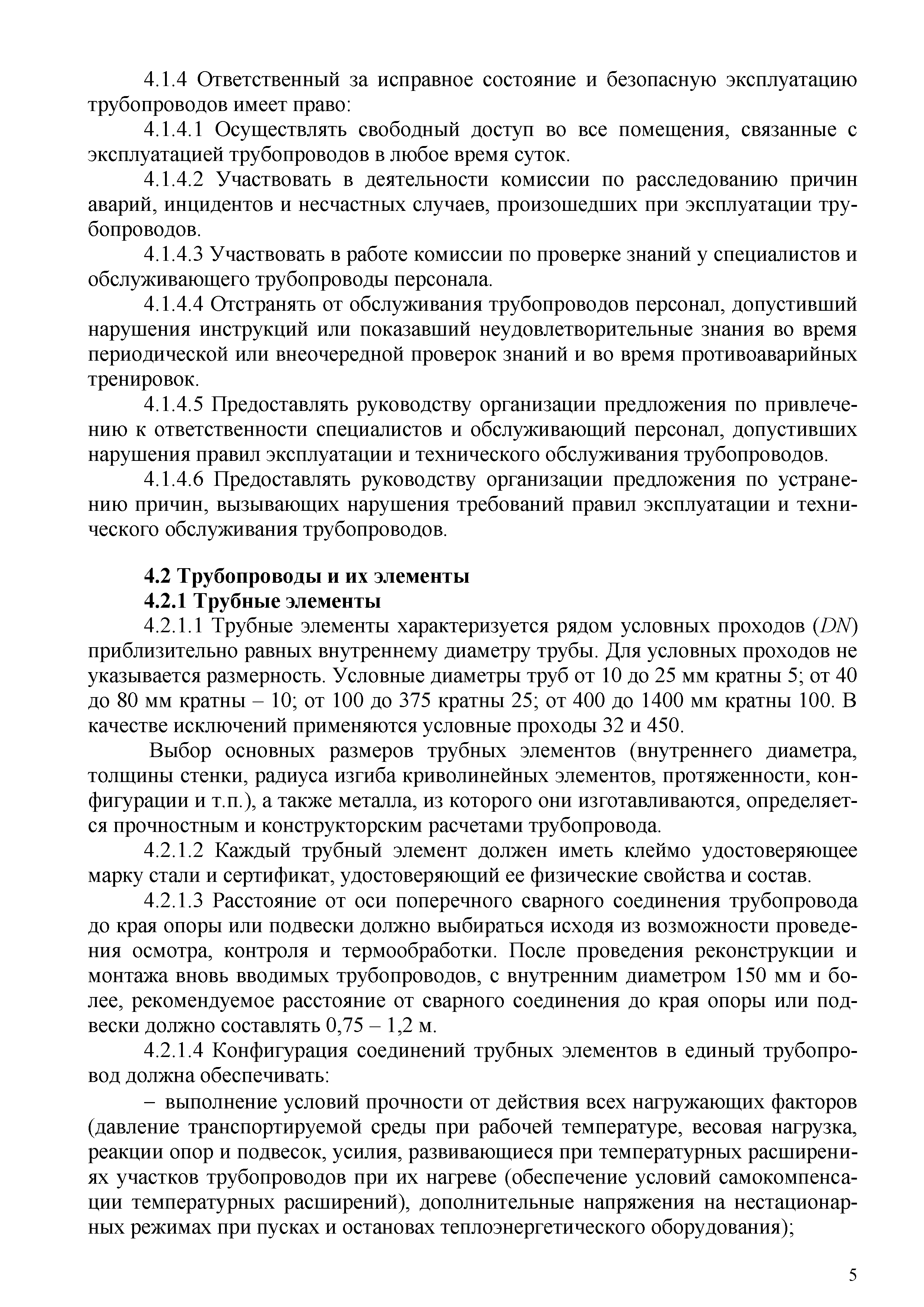 4.1.4 Ответственный за исправное состояние и безопасную эксплуатацию трубопроводов имеет право:

4.1.4.1 Осуществлять свободный доступ во все помещения, связанные с эксплуатацией трубопроводов в любое время суток.

4.1.4.2 Участвовать в деятельности комиссии по расследованию причин аварий, инцидентов и несчастных случаев, произошедших при эксплуатации трубопроводов.

4.1.4.3 Участвовать в работе комиссии по проверке знаний у специалистов и обслуживающего трубопроводы персонала.

4.1.4.4 Отстранять от обслуживания трубопроводов персонал, допустивший нарушения инструкций или показавший неудовлетворительные знания во время периодической или внеочередной проверок знаний и во время противоаварийных тренировок.

4.1.4.5 Предоставлять руководству организации предложения по привлечению к ответственности специалистов и обслуживающий персонал, допустивших нарушения правил эксплуатации и технического обслуживания трубопроводов.

4.1.4.6 Предоставлять руководству организации предложения по устранению причин, вызывающих нарушения требований правил эксплуатации и технического обслуживания трубопроводов.

4.2 Трубопроводы и их элементы
4.2.1 Трубные элементы

4.2.1.1 Трубные элементы характеризуется рядом условных проходов ($DN$) приблизительно равных внутреннему диаметру трубы. Для условных проходов не указывается размерность. Условные диаметры труб от 10 до 25 мм кратны 5; от 40 до 80 мм кратны – 10; от 100 до 375 кратны 25; от 400 до 1400 мм кратны 100. В качестве исключений применяются условные проходы 32 и 450.

Выбор основных размеров трубных элементов (внутреннего диаметра, толщины стенки, радиуса изгиба криволинейных элементов, протяженности, конфигурации и т.п.), а также металла, из которого они изготавливаются, определяется прочностным и конструкторским расчетами трубопровода.

4.2.1.2 Каждый трубный элемент должен иметь клеймо удостоверяющее марку стали и сертификат, удостоверяющий ее физические свойства и состав.

4.2.1.3 Расстояние от оси поперечного сварного соединения трубопровода до края опоры или подвески должно выбираться исходя из возможности проведения осмотра, контроля и термообработки. После проведения реконструкции и монтажа вновь вводимых трубопроводов, с внутренним диаметром 150 мм и более, рекомендуемое расстояние от сварного соединения до края опоры или подвески должно составлять 0,75 – 1,2 м.

4.2.1.4 Конфигурация соединений трубных элементов в единый трубопровод должна обеспечивать:

– выполнение условий прочности от действия всех нагружающих факторов (давление транспортируемой среды при рабочей температуре, весовая нагрузка, реакции опор и подвесок, усилия, развивающиеся при температурных расширениях участков трубопроводов при их нагреве (обеспечение условий самокомпенсации температурных расширений), дополнительные напряжения на нестационарных режимах при пусках и остановах теплоэнергетического оборудования);

5